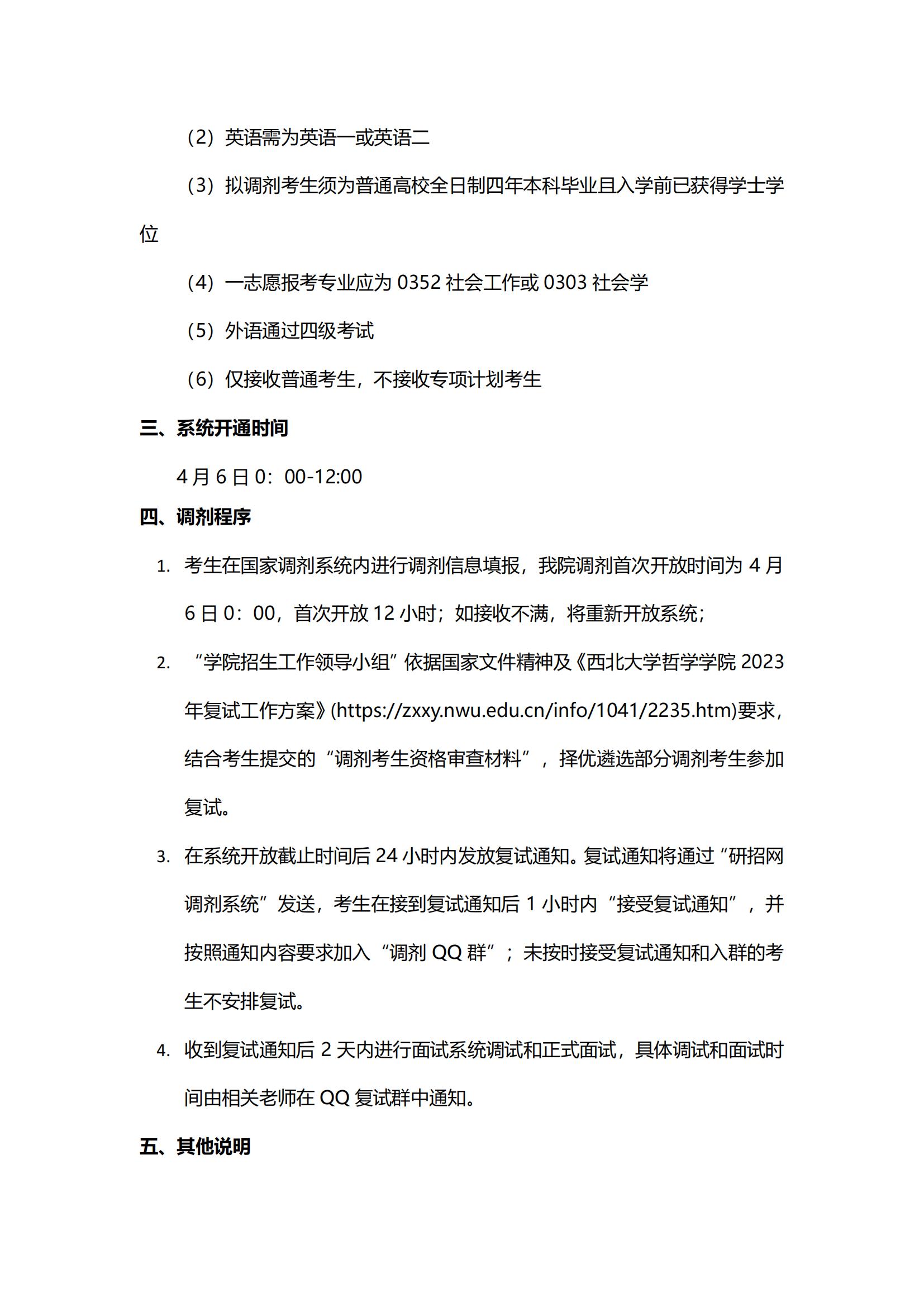 （2）英语需为英语一或英语二

（3）拟调剂考生须为普通高校全日制四年本科毕业且入学前已获得学士学位

（4）一志愿报考专业应为 0352 社会工作或 0303 社会学

（5）外语通过四级考试

（6）仅接收普通考生，不接收专项计划考生

三、系统开通时间

4 月 6 日 0：00-12:00

四、调剂程序

1. 考生在国家调剂系统内进行调剂信息填报，我院调剂首次开放时间为 4 月 6 日 0：00，首次开放 12 小时；如接收不满，将重新开放系统；

2. “学院招生工作领导小组”依据国家文件精神及《西北大学哲学学院 2023 年复试工作方案》(https://zxxy.nwu.edu.cn/info/1041/2235.htm)要求，结合考生提交的“调剂考生资格审查材料”，择优遴选部分调剂考生参加复试。

3. 在系统开放截止时间后 24 小时内发放复试通知。复试通知将通过“研招网调剂系统”发送，考生在接到复试通知后 1 小时内“接受复试通知”，并按照通知内容要求加入“调剂 QQ 群”；未按时接受复试通知和入群的考生不安排复试。

4. 收到复试通知后 2 天内进行面试系统调试和正式面试，具体调试和面试时间由相关老师在 QQ 复试群中通知。

五、其他说明